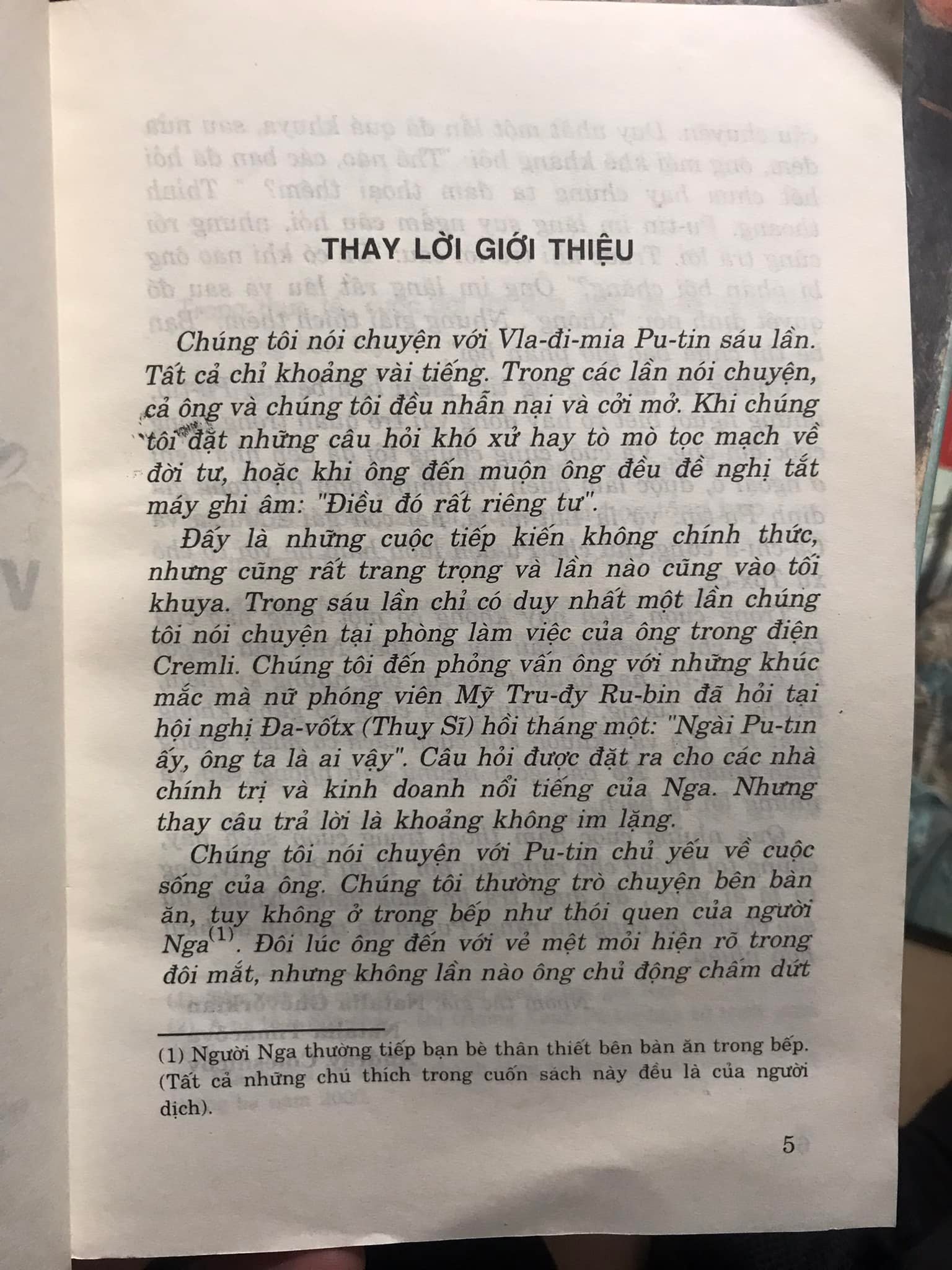 THAY LỜI GIỚI THIỆU

Chúng tôi nói chuyện với Vla-đi-mia Pu-tin sáu lần. Tất cả chỉ khoảng vài tiếng. Trong các lần nói chuyện, cả ông và chúng tôi đều nhẫn nại và cởi mở. Khi chúng tôi đặt những câu hỏi khó xử hay tò mò tọc mạch về đời tư, hoặc khi ông đến muộn ông đều đề nghị tắt máy ghi âm: "Điều đó rất riêng tư".

Đấy là những cuộc tiếp kiến không chính thức, nhưng cũng rất trang trọng và lần nào cũng vào tối khuya. Trong sáu lần chỉ có duy nhất một lần chúng tôi nói chuyện tại phòng làm việc của ông trong điện Cremli. Chúng tôi đến phỏng vấn ông với những khúc mắc mà nữ phóng viên Mỹ Tru-đy Ru-bin đã hỏi tại hội nghị Đa-vôtx (Thuỵ Sĩ) hồi tháng một: "Ngài Pu-tin ấy, ông ta là ai vậy". Câu hỏi được đặt ra cho các nhà chính trị và kinh doanh nổi tiếng của Nga. Nhưng thay câu trả lời là khoảng không im lặng.

Chúng tôi nói chuyện với Pu-tin chủ yếu về cuộc sống của ông. Chúng tôi thường trò chuyện bên bàn ăn, tuy không ở trong bếp như thói quen của người Nga$^{(1)}$. Đôi lúc ông đến với vẻ mệt mỏi hiện rõ trong đôi mắt, nhưng không lần nào ông chủ động chấm dứt

(1) Người Nga thường tiếp bạn bè thân thiết bên bàn ăn trong bếp. (Tất cả những chú thích trong cuốn sách này đều là của người dịch).

5